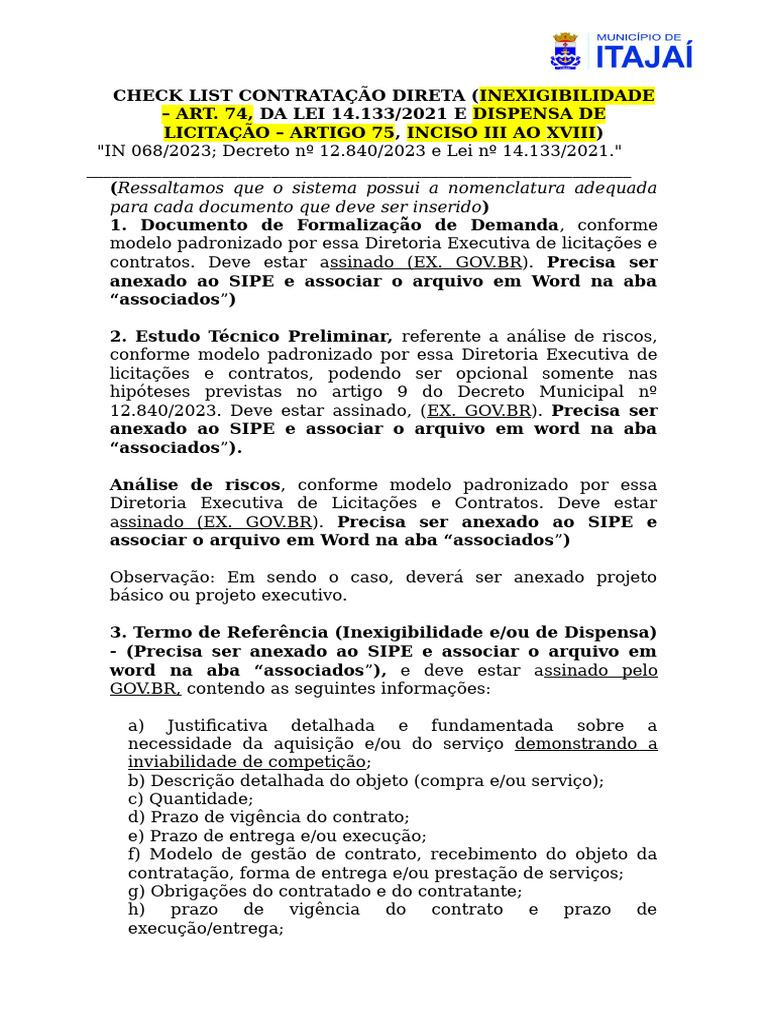 MUNICÍPIO DE
ITAJAÍ

CHECK LIST CONTRATAÇÃO DIRETA (INEXIGIBILIDADE – ART. 74, DA LEI 14.133/2021 E DISPENSA DE LICITAÇÃO – ARTIGO 75, INCISO III AO XVIII)
"IN 068/2023; Decreto nº 12.840/2023 e Lei nº 14.133/2021."

(Ressaltamos que o sistema possui a nomenclatura adequada para cada documento que deve ser inserido)
1. Documento de Formalização de Demanda, conforme modelo padronizado por essa Diretoria Executiva de licitações e contratos. Deve estar assinado (EX. GOV.BR). Precisa ser anexado ao SIPE e associar o arquivo em Word na aba “associados”)

2. Estudo Técnico Preliminar, referente a análise de riscos, conforme modelo padronizado por essa Diretoria Executiva de licitações e contratos, podendo ser opcional somente nas hipóteses previstas no artigo 9 do Decreto Municipal nº 12.840/2023. Deve estar assinado, (EX. GOV.BR). Precisa ser anexado ao SIPE e associar o arquivo em word na aba “associados”).

Análise de riscos, conforme modelo padronizado por essa Diretoria Executiva de Licitações e Contratos. Deve estar assinado (EX. GOV.BR). Precisa ser anexado ao SIPE e associar o arquivo em Word na aba “associados”)

Observação: Em sendo o caso, deverá ser anexado projeto básico ou projeto executivo.

3. Termo de Referência (Inexigibilidade e/ou de Dispensa) - (Precisa ser anexado ao SIPE e associar o arquivo em word na aba “associados”), e deve estar assinado pelo GOV.BR, contendo as seguintes informações:

a) Justificativa detalhada e fundamentada sobre a necessidade da aquisição e/ou do serviço demonstrando a inviabilidade de competição;
b) Descrição detalhada do objeto (compra e/ou serviço);
c) Quantidade;
d) Prazo de vigência do contrato;
e) Prazo de entrega e/ou execução;
f) Modelo de gestão de contrato, recebimento do objeto da contratação, forma de entrega e/ou prestação de serviços;
g) Obrigações do contratado e do contratante;
h) prazo de vigência do contrato e prazo de execução/entrega;